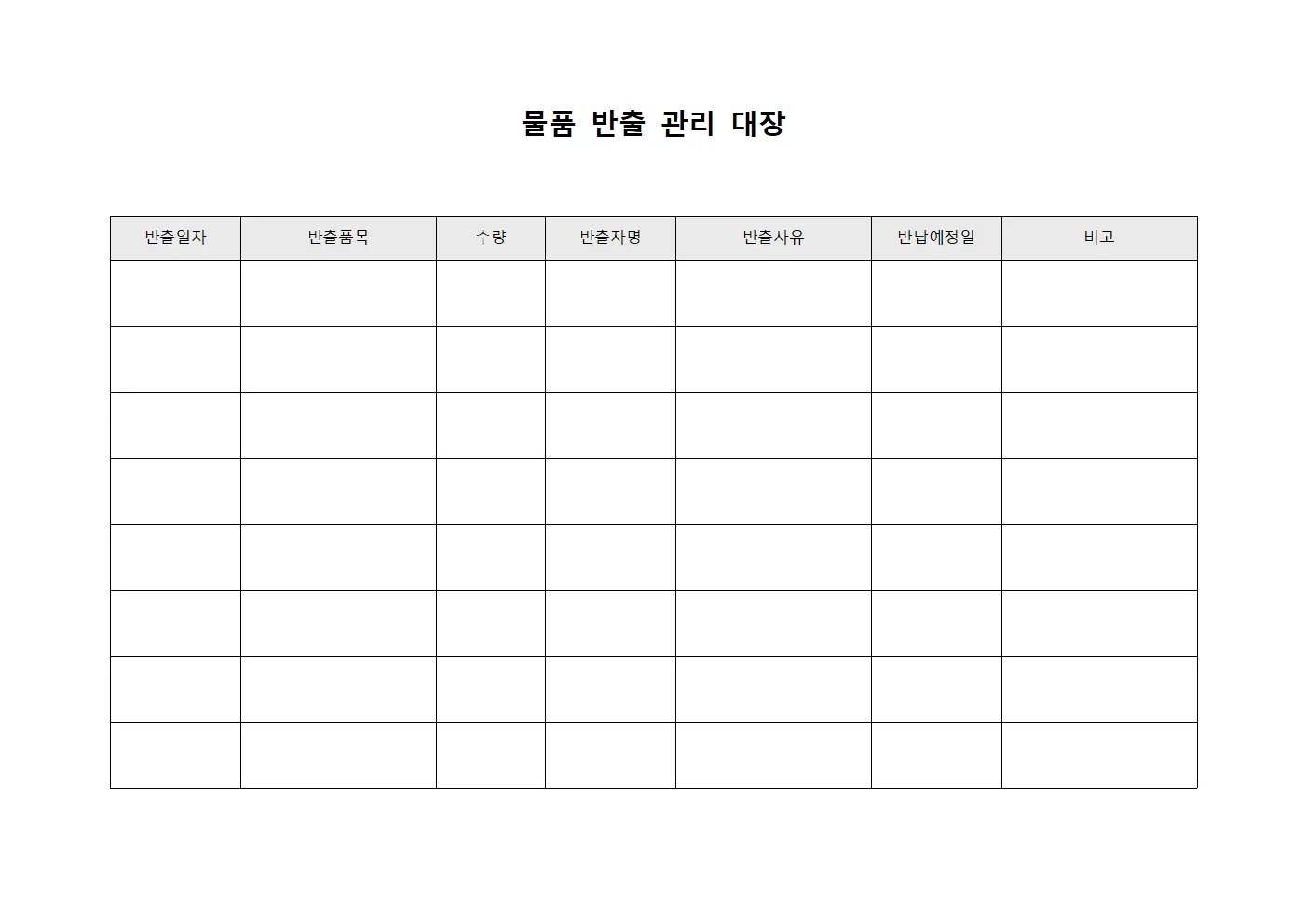 물품 반출 관리 대장

| 반출일자 | 반출품목 | 수량 | 반출자명 | 반출사유 | 반납예정일 | 비고 |
|---|---|---|---|---|---|---|
| | | | | | | |
| | | | | | | |
| | | | | | | |
| | | | | | | |
| | | | | | | |
| | | | | | | |
| | | | | | | |
| | | | | | | |